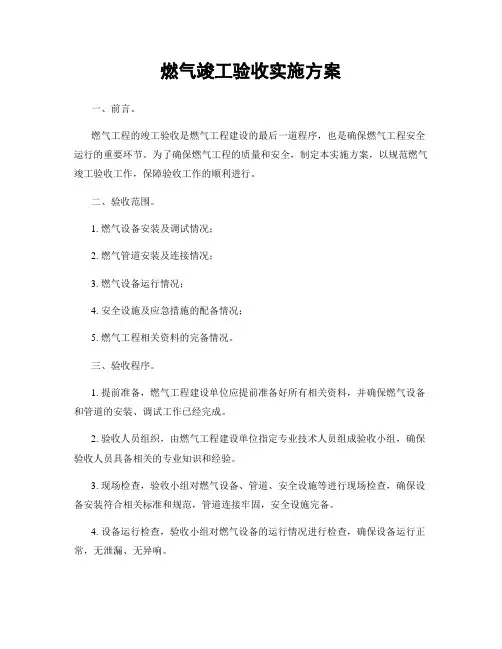 燃气竣工验收实施方案

一、前言。

燃气工程的竣工验收是燃气工程建设的最后一道程序，也是确保燃气工程安全运行的重要环节。为了确保燃气工程的质量和安全，制定本实施方案，以规范燃气竣工验收工作，保障验收工作的顺利进行。

二、验收范围。

1. 燃气设备安装及调试情况；

2. 燃气管道安装及连接情况；

3. 燃气设备运行情况；

4. 安全设施及应急措施的配备情况；

5. 燃气工程相关资料的完备情况。

三、验收程序。

1. 提前准备，燃气工程建设单位应提前准备好所有相关资料，并确保燃气设备和管道的安装、调试工作已经完成。

2. 验收人员组织，由燃气工程建设单位指定专业技术人员组成验收小组，确保验收人员具备相关的专业知识和经验。

3. 现场检查，验收小组对燃气设备、管道、安全设施等进行现场检查，确保设备安装符合相关标准和规范，管道连接牢固，安全设施完备。

4. 设备运行检查，验收小组对燃气设备的运行情况进行检查，确保设备运行正常，无泄漏、无异响。